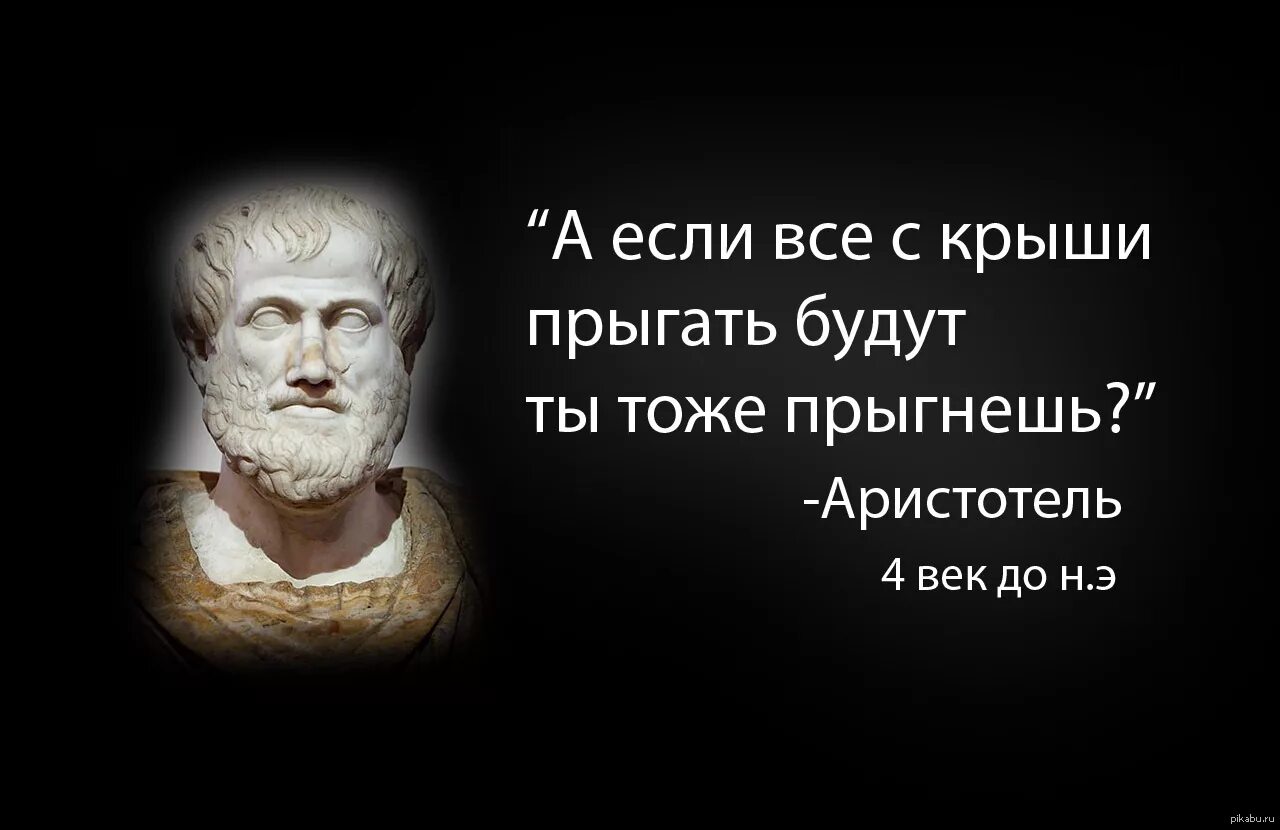 “А если все с крыши прыгать будут ты тоже прыгнешь?”

-Аристотель

4 век до н.э

pikabu.ru